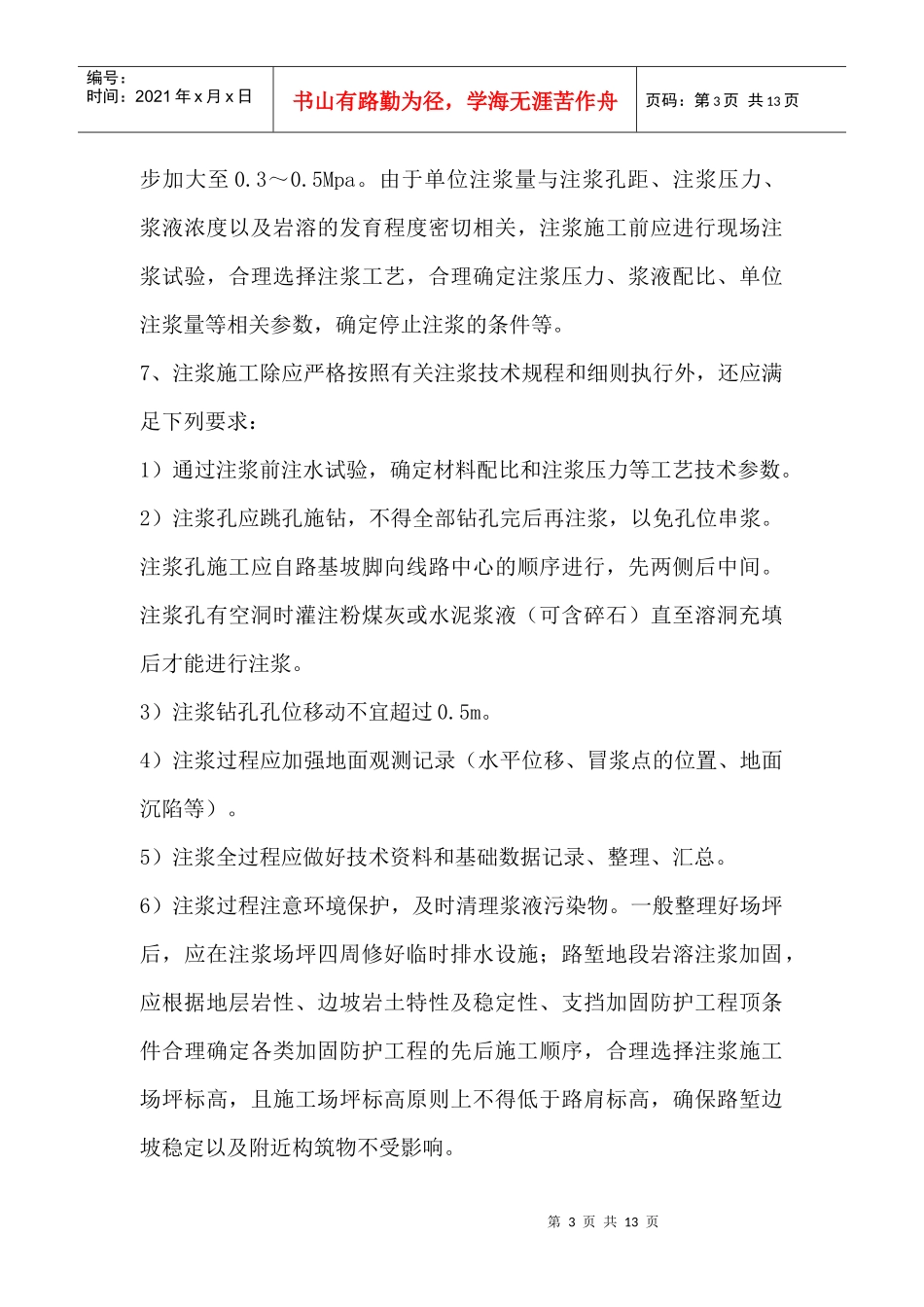 编号：
时间：2021年x月x日

书山有路勤为径，学海无涯苦作舟

页码：第3页 共13页

步加大至0.3～0.5Mpa。由于单位注浆量与注浆孔距、注浆压力、浆液浓度以及岩溶的发育程度密切相关，注浆施工前应进行现场注浆试验，合理选择注浆工艺，合理确定注浆压力、浆液配比、单位注浆量等相关参数，确定停止注浆的条件等。

7、注浆施工除应严格按照有关注浆技术规程和细则执行外，还应满足下列要求：

1）通过注浆前注水试验，确定材料配比和注浆压力等工艺技术参数。

2）注浆孔应跳孔施钻，不得全部钻孔完后再注浆，以免孔位串浆。注浆孔施工应自路基坡脚向线路中心的顺序进行，先两侧后中间。注浆孔有空洞时灌注粉煤灰或水泥浆液（可含碎石）直至溶洞充填后才能进行注浆。

3）注浆钻孔孔位移动不宜超过0.5m。

4）注浆过程应加强地面观测记录（水平位移、冒浆点的位置、地面沉陷等）。

5）注浆全过程应做好技术资料和基础数据记录、整理、汇总。

6）注浆过程注意环境保护，及时清理浆液污染物。一般整理好场坪后，应在注浆场坪四周修好临时排水设施；路堑地段岩溶注浆加固，应根据地层岩性、边坡岩土特性及稳定性、支挡加固防护工程顶条件合理确定各类加固防护工程的先后施工顺序，合理选择注浆施工场坪标高，且施工场坪标高原则上不得低于路肩标高，确保路堑边坡稳定以及附近构筑物不受影响。

第3页 共13页